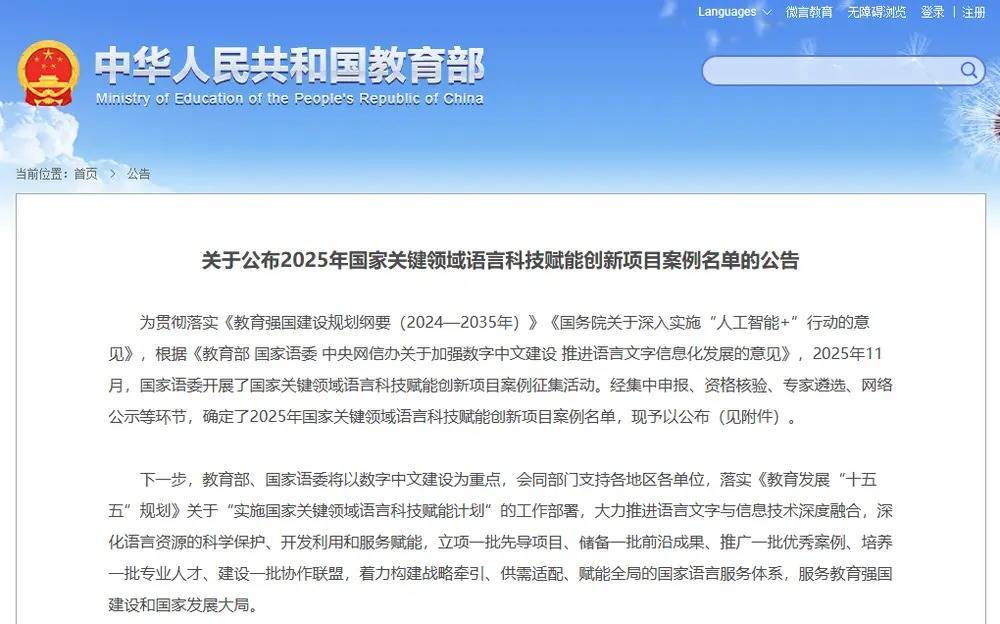 Languages 微言教育 无障碍浏览 登录 | 注册

中华人民共和国教育部
Ministry of Education of the People's Republic of China

当前位置：首页 > 公告

关于公布2025年国家关键领域语言科技赋能创新项目案例名单的公告

为贯彻落实《教育强国建设规划纲要（2024—2035年）》《国务院关于深入实施“人工智能+”行动的意见》，根据《教育部 国家语委 中央网信办关于加强数字中文建设 推进语言文字信息化发展的意见》，2025年11月，国家语委开展了国家关键领域语言科技赋能创新项目案例征集活动。经集中申报、资格核验、专家遴选、网络公示等环节，确定了2025年国家关键领域语言科技赋能创新项目案例名单，现予以公布（见附件）。

下一步，教育部、国家语委将以数字中文建设为重点，会同部门支持各地区各单位，落实《教育发展“十五五”规划》关于“实施国家关键领域语言科技赋能计划”的工作部署，大力推进语言文字与信息技术深度融合，深化语言资源的科学保护、开发利用和服务赋能，立项一批先导项目、储备一批前沿成果、推广一批优秀案例、培养一批专业人才、建设一批协作联盟，着力构建战略牵引、供需适配、赋能全局的国家语言服务体系，服务教育强国建设和国家发展大局。